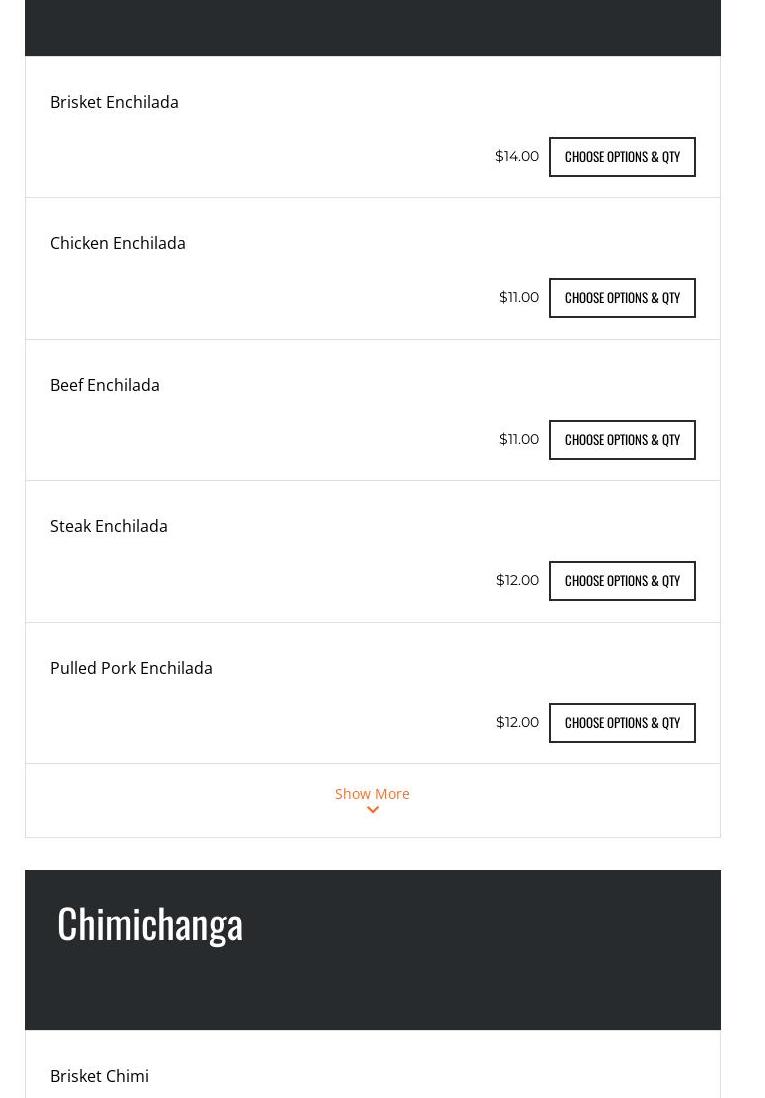 Brisket Enchilada

$14.00 CHOOSE OPTIONS & QTY

Chicken Enchilada

$11.00 CHOOSE OPTIONS & QTY

Beef Enchilada

$11.00 CHOOSE OPTIONS & QTY

Steak Enchilada

$12.00 CHOOSE OPTIONS & QTY

Pulled Pork Enchilada

$12.00 CHOOSE OPTIONS & QTY

Show More

Chimichanga

Brisket Chimi